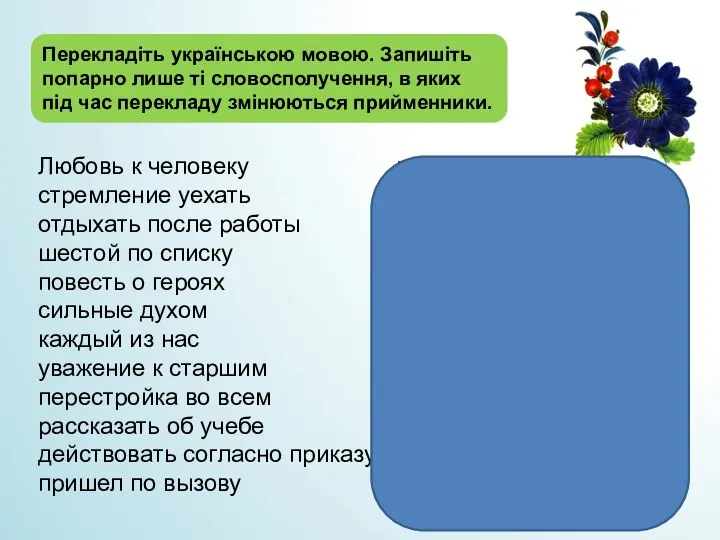 Перекладіть українською мовою. Запишіть попарно лише ті словосполучення, в яких під час перекладу змінюються прийменники.

Любовь к человеку
стремление уехать
отдыхать после работы
шестой по списку
повесть о героях
сильные духом
каждый из нас
уважение к старшим
перестройка во всем
рассказать об учебе
действовать согласно приказу
пришел по вызову